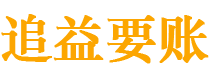 追益要账